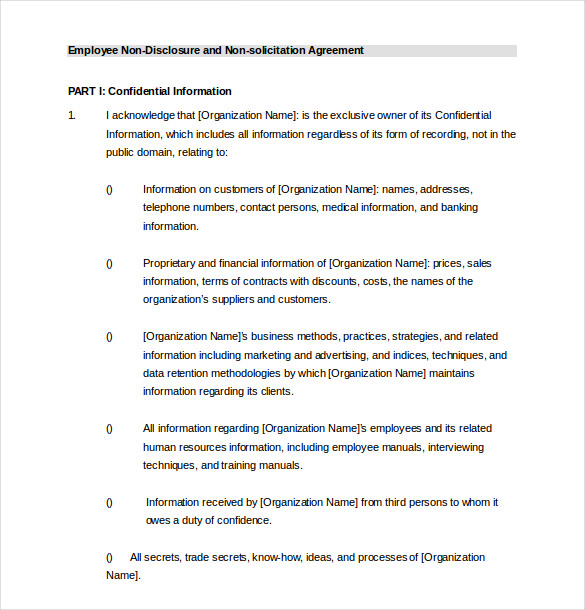 Employee Non-Disclosure and Non-solicitation Agreement

PART I: Confidential Information

1. I acknowledge that [Organization Name]: is the exclusive owner of its Confidential Information, which includes all information regardless of its form of recording, not in the public domain, relating to:

() Information on customers of [Organization Name]: names, addresses, telephone numbers, contact persons, medical information, and banking information.

() Proprietary and financial information of [Organization Name]: prices, sales information, terms of contracts with discounts, costs, the names of the organization's suppliers and customers.

() [Organization Name]'s business methods, practices, strategies, and related information including marketing and advertising, and indices, techniques, and data retention methodologies by which [Organization Name] maintains information regarding its clients.

() All information regarding [Organization Name]'s employees and its related human resources information, including employee manuals, interviewing techniques, and training manuals.

() Information received by [Organization Name] from third persons to whom it owes a duty of confidence.

() All secrets, trade secrets, know-how, ideas, and processes of [Organization Name].